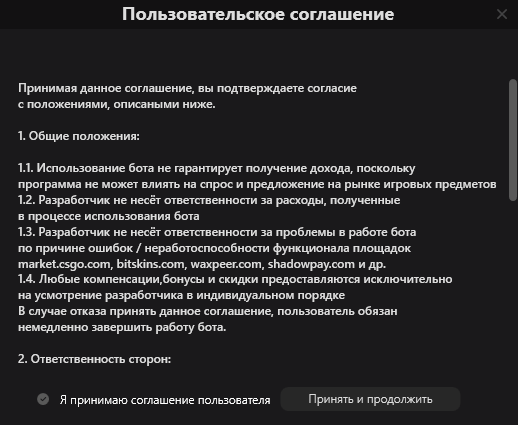 Пользовательское соглашение

Принимая данное соглашение, вы подтверждаете согласие с положениями, описаными ниже.

1. Общие положения:

1.1. Использование бота не гарантирует получение дохода, поскольку программа не может влиять на спрос и предложение на рынке игровых предметов
1.2. Разработчик не несёт ответственности за расходы, полученные в процессе использования бота
1.3. Разработчик не несёт ответственности за проблемы в работе бота по причине ошибок / неработоспособности функционала площадок market.csgo.com, bitskins.com, waxpeer.com, shadowpay.com и др.
1.4. Любые компенсации,бонусы и скидки предоставляются исключительно на усмотрение разработчика в индивидуальном порядке
В случае отказа принять данное соглашение, пользователь обязан немедленно завершить работу бота.

2. Ответственность сторон:

Я принимаю соглашение пользователя

Принять и продолжить